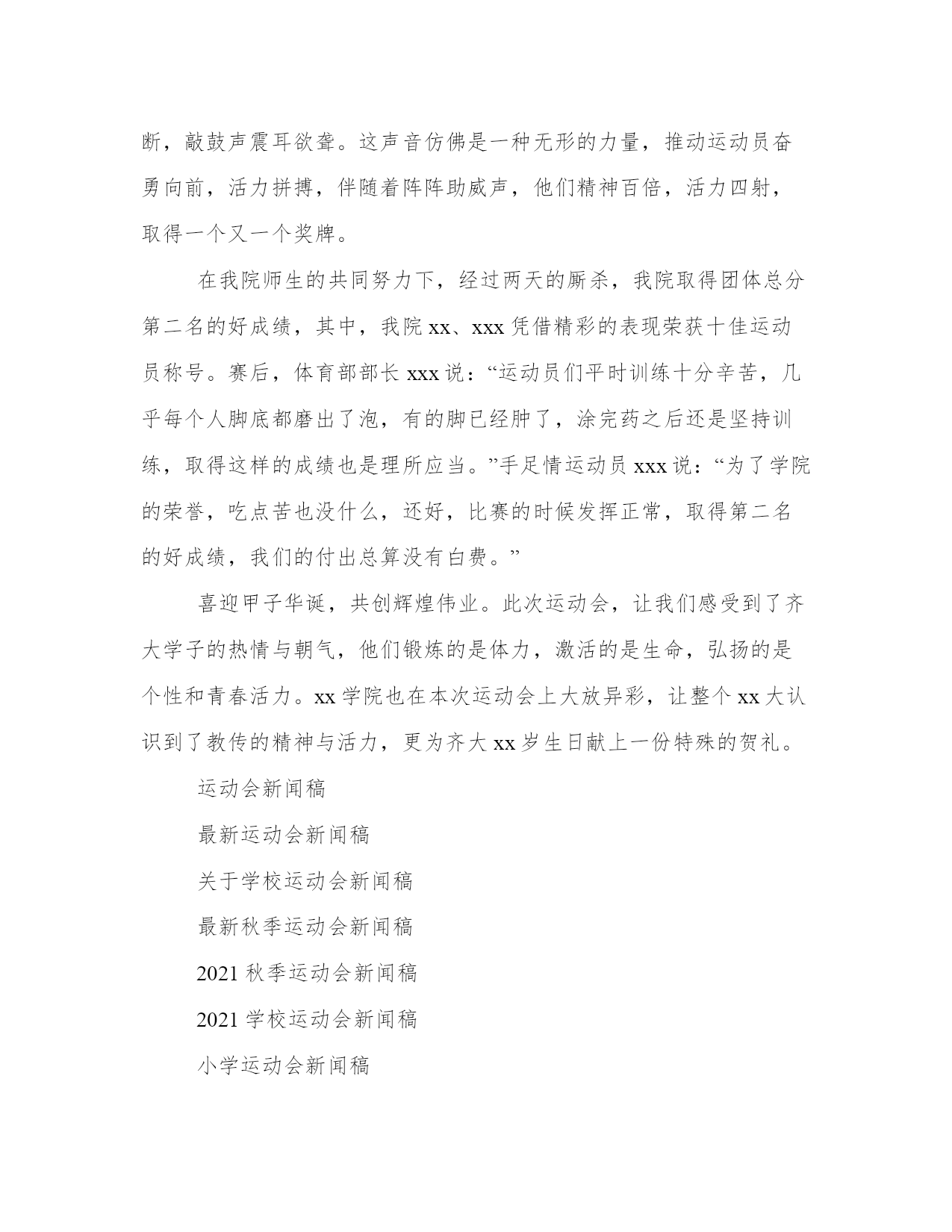 断，敲鼓声震耳欲聋。这声音仿佛是一种无形的力量，推动运动员奋勇向前，活力拼搏，伴随着阵阵助威声，他们精神百倍，活力四射，取得一个又一个奖牌。

在我院师生的共同努力下，经过两天的厮杀，我院取得团体总分第二名的好成绩，其中，我院 xx、xxx 凭借精彩的表现荣获十佳运动员称号。赛后，体育部部长 xxx 说：“运动员们平时训练十分辛苦，几乎每个人脚底都磨出了泡，有的脚已经肿了，涂完药之后还是坚持训练，取得这样的成绩也是理所应当。”手足情运动员 xxx 说：“为了学院的荣誉，吃点苦也没什么，还好，比赛的时候发挥正常，取得第二名的好成绩，我们的付出总算没有白费。”

喜迎甲子华诞，共创辉煌伟业。此次运动会，让我们感受到了齐大学子的热情与朝气，他们锻炼的是体力，激活的是生命，弘扬的是个性和青春活力。xx 学院也在本次运动会上大放异彩，让整个 xx 大认识到了教传的精神与活力，更为齐大 xx 岁生日献上一份特殊的贺礼。

运动会新闻稿

最新运动会新闻稿

关于学校运动会新闻稿

最新秋季运动会新闻稿

2021 秋季运动会新闻稿

2021 学校运动会新闻稿

小学运动会新闻稿